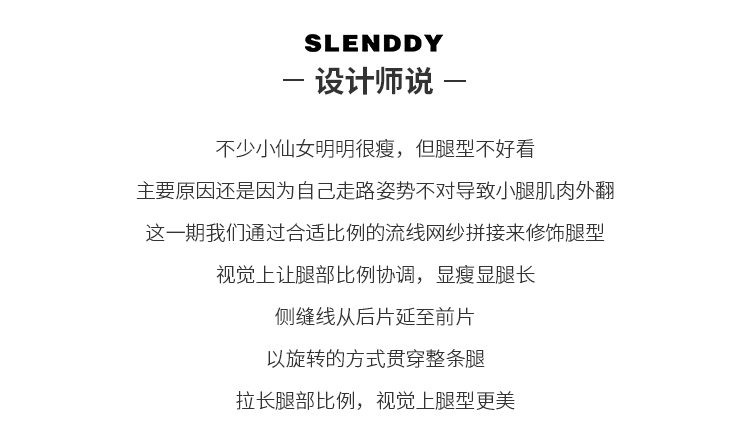 SLENDDY
— 设计师说 —

不少小仙女明明很瘦，但腿型不好看

主要原因还是因为自己走路姿势不对导致小腿肌肉外翻

这一期我们通过合适比例的流线网纱拼接来修饰腿型

视觉上让腿部比例协调，显瘦显腿长

侧缝线从后片延至前片

以旋转的方式贯穿整条腿

拉长腿部比例，视觉上腿型更美